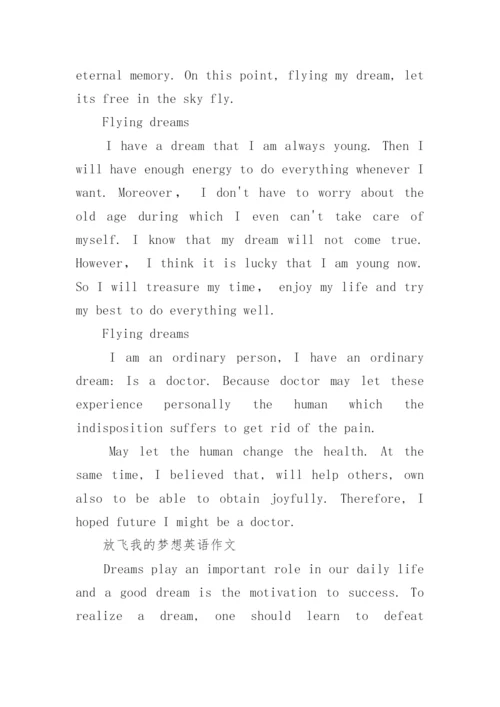 eternal memory. On this point, flying my dream, let its free in the sky fly.

Flying dreams

I have a dream that I am always young. Then I will have enough energy to do everything whenever I want. Moreover, I don't have to worry about the old age during which I even can't take care of myself. I know that my dream will not come true. However, I think it is lucky that I am young now. So I will treasure my time, enjoy my life and try my best to do everything well.

Flying dreams

I am an ordinary person, I have an ordinary dream: Is a doctor. Because doctor may let these experience personally the human which the indisposition suffers to get rid of the pain.

May let the human change the health. At the same time, I believed that, will help others, own also to be able to obtain joyfully. Therefore, I hoped future I might be a doctor.

放飞我的梦想英语作文

Dreams play an important role in our daily life and a good dream is the motivation to success. To realize a dream, one should learn to defeat